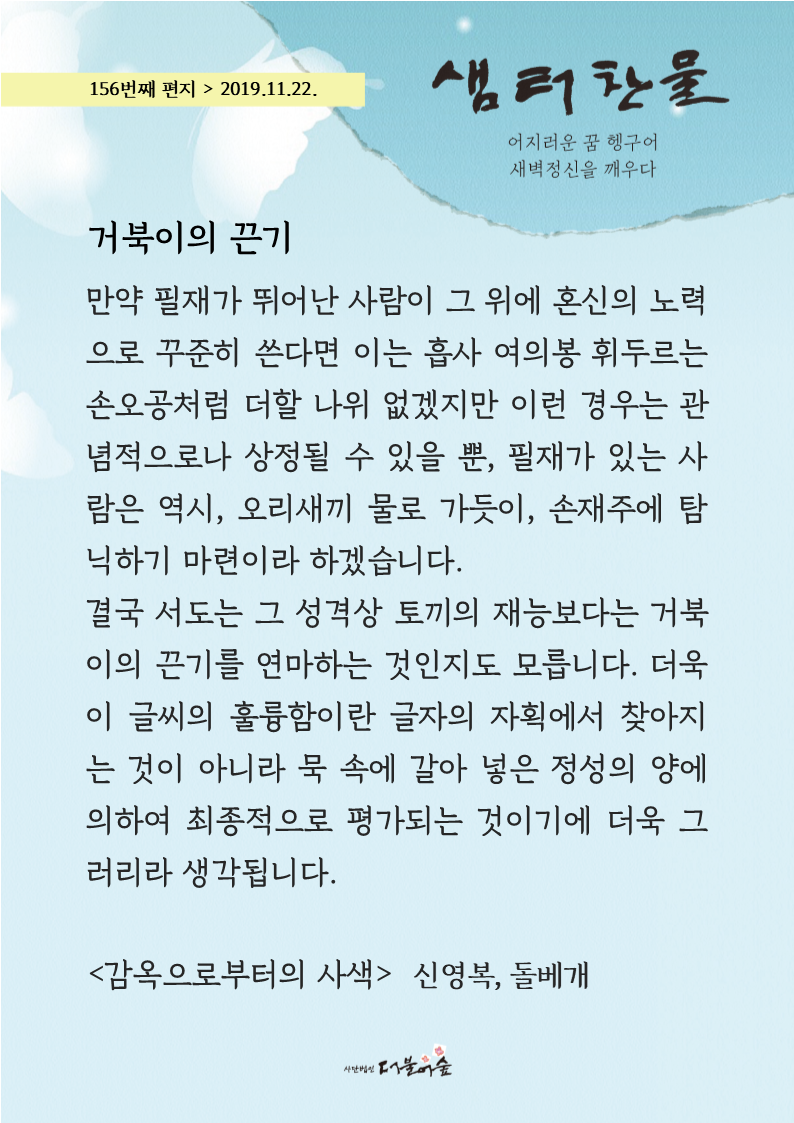 156번째 편지 > 2019.11.22.

샘터찬물

어지러운 꿈 헹구어
새벽정신을 깨우다

거북이의 끈기

만약 필재가 뛰어난 사람이 그 위에 혼신의 노력으로 꾸준히 쓴다면 이는 흡사 여의봉 휘두르는 손오공처럼 더할 나위 없겠지만 이런 경우는 관념적으로나 상정될 수 있을 뿐, 필재가 있는 사람은 역시, 오리새끼 물로 가듯이, 손재주에 탐닉하기 마련이라 하겠습니다.
결국 서도는 그 성격상 토끼의 재능보다는 거북이의 끈기를 연마하는 것인지도 모릅니다. 더욱이 글씨의 훌륭함이란 글자의 자획에서 찾아지는 것이 아니라 묵 속에 갈아 넣은 정성의 양에 의하여 최종적으로 평가되는 것이기에 더욱 그러리라 생각됩니다.

<감옥으로부터의 사색> 신영복, 돌베개

사단법인 더불어숲